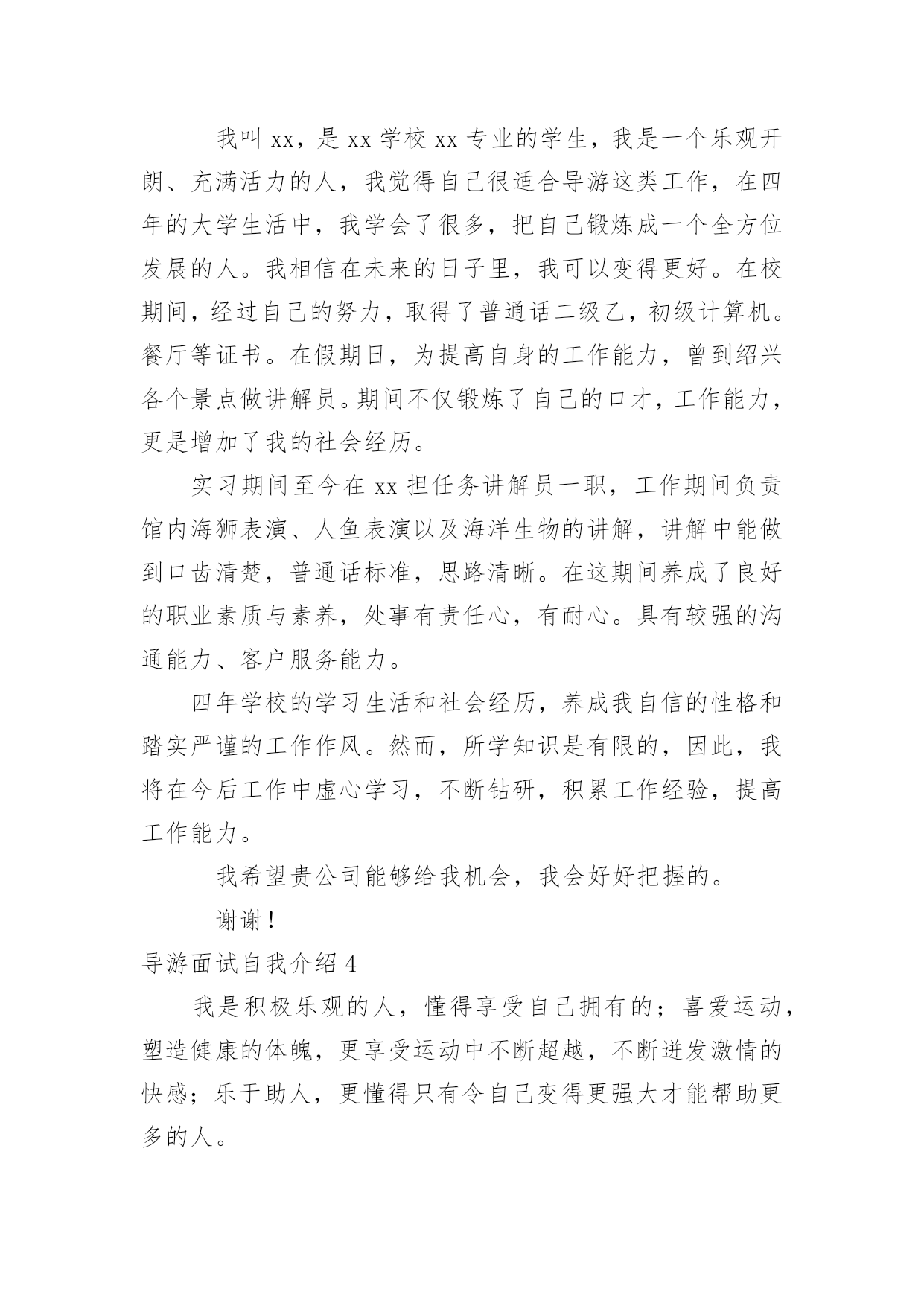 我叫 xx，是 xx 学校 xx 专业的学生，我是一个乐观开朗、充满活力的人，我觉得自己很适合导游这类工作，在四年的大学生活中，我学会了很多，把自己锻炼成一个全方位发展的人。我相信在未来的日子里，我可以变得更好。在校期间，经过自己的努力，取得了普通话二级乙，初级计算机。餐厅等证书。在假期日，为提高自身的工作能力，曾到绍兴各个景点做讲解员。期间不仅锻炼了自己的口才，工作能力，更是增加了我的社会经历。

实习期间至今在 xx 担任务讲解员一职，工作期间负责馆内海狮表演、人鱼表演以及海洋生物的讲解，讲解中能做到口齿清楚，普通话标准，思路清晰。在这期间养成了良好的职业素质与素养，处事有责任心，有耐心。具有较强的沟通能力、客户服务能力。

四年学校的学习生活和社会经历，养成我自信的性格和踏实严谨的工作作风。然而，所学知识是有限的，因此，我将在今后工作中虚心学习，不断钻研，积累工作经验，提高工作能力。

我希望贵公司能够给我机会，我会好好把握的。

谢谢！

导游面试自我介绍 4

我是积极乐观的人，懂得享受自己拥有的；喜爱运动，塑造健康的体魄，更享受运动中不断超越，不断迸发激情的快感；乐于助人，更懂得只有令自己变得更强大才能帮助更多的人。